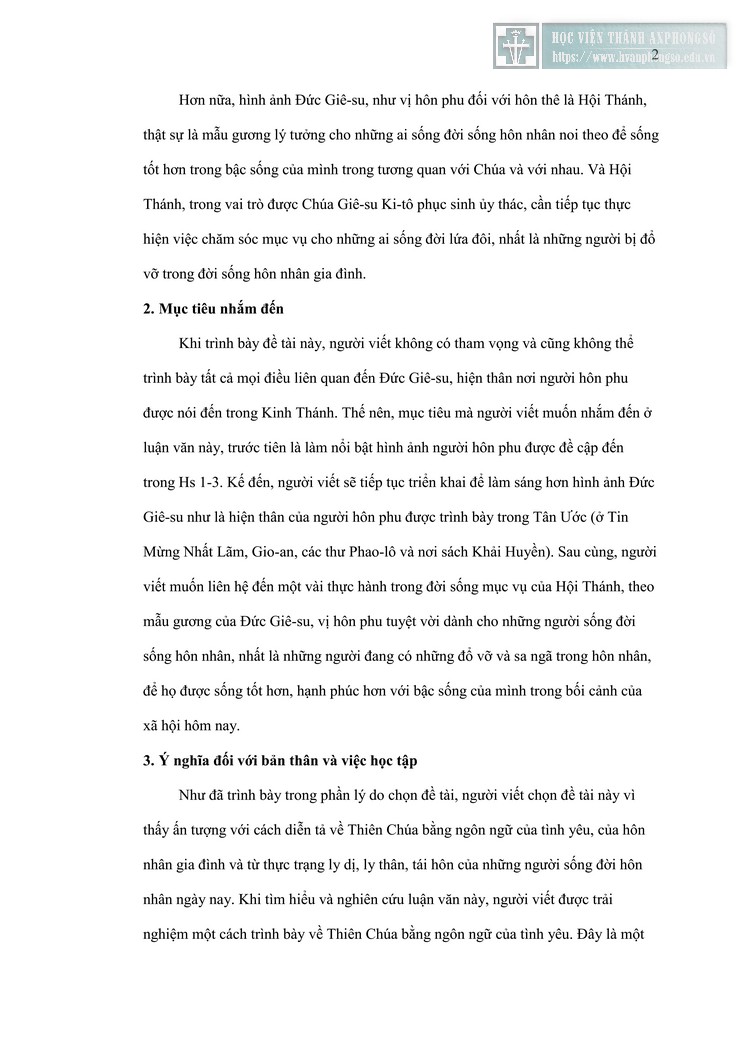 HỌC VIỆN THÁNH ANPHONGSÔ
https://www.hvanphongso.edu.vn
2

Hơn nữa, hình ảnh Đức Giê-su, như vị hôn phu đối với hôn thê là Hội Thánh, thật sự là mẫu gương lý tưởng cho những ai sống đời sống hôn nhân noi theo để sống tốt hơn trong bậc sống của mình trong tương quan với Chúa và với nhau. Và Hội Thánh, trong vai trò được Chúa Giê-su Ki-tô phục sinh ủy thác, cần tiếp tục thực hiện việc chăm sóc mục vụ cho những ai sống đời lứa đôi, nhất là những người bị đổ vỡ trong đời sống hôn nhân gia đình.

2. Mục tiêu nhắm đến

Khi trình bày đề tài này, người viết không có tham vọng và cũng không thể trình bày tất cả mọi điều liên quan đến Đức Giê-su, hiện thân nơi người hôn phu được nói đến trong Kinh Thánh. Thế nên, mục tiêu mà người viết muốn nhắm đến ở luận văn này, trước tiên là làm nổi bật hình ảnh người hôn phu được đề cập đến trong Hs 1-3. Kế đến, người viết sẽ tiếp tục triển khai để làm sáng hơn hình ảnh Đức Giê-su như là hiện thân của người hôn phu được trình bày trong Tân Ước (ở Tin Mừng Nhất Lãm, Gio-an, các thư Phao-lô và nơi sách Khải Huyền). Sau cùng, người viết muốn liên hệ đến một vài thực hành trong đời sống mục vụ của Hội Thánh, theo mẫu gương của Đức Giê-su, vị hôn phu tuyệt vời dành cho những người sống đời sống hôn nhân, nhất là những người đang có những đổ vỡ và sa ngã trong hôn nhân, để họ được sống tốt hơn, hạnh phúc hơn với bậc sống của mình trong bối cảnh của xã hội hôm nay.

3. Ý nghĩa đối với bản thân và việc học tập

Như đã trình bày trong phần lý do chọn đề tài, người viết chọn đề tài này vì thấy ấn tượng với cách diễn tả về Thiên Chúa bằng ngôn ngữ của tình yêu, của hôn nhân gia đình và từ thực trạng ly dị, ly thân, tái hôn của những người sống đời hôn nhân ngày nay. Khi tìm hiểu và nghiên cứu luận văn này, người viết được trải nghiệm một cách trình bày về Thiên Chúa bằng ngôn ngữ của tình yêu. Đây là một